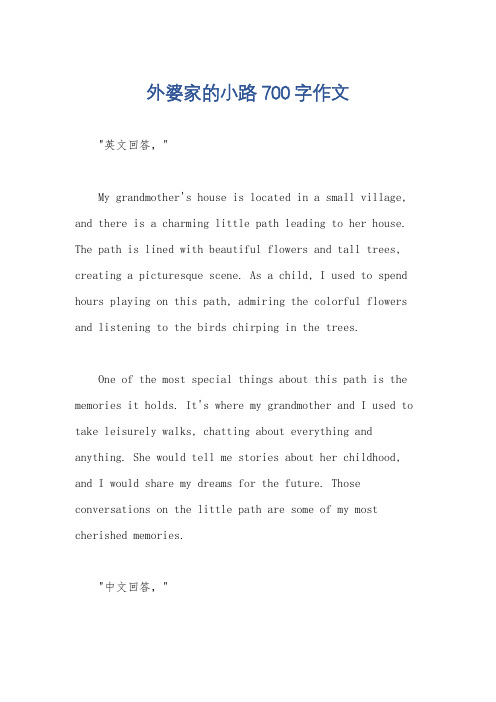 外婆家的小路 700 字作文

"英文回答，"

My grandmother's house is located in a small village, and there is a charming little path leading to her house. The path is lined with beautiful flowers and tall trees, creating a picturesque scene. As a child, I used to spend hours playing on this path, admiring the colorful flowers and listening to the birds chirping in the trees.

One of the most special things about this path is the memories it holds. It's where my grandmother and I used to take leisurely walks, chatting about everything and anything. She would tell me stories about her childhood, and I would share my dreams for the future. Those conversations on the little path are some of my most cherished memories.

"中文回答，"